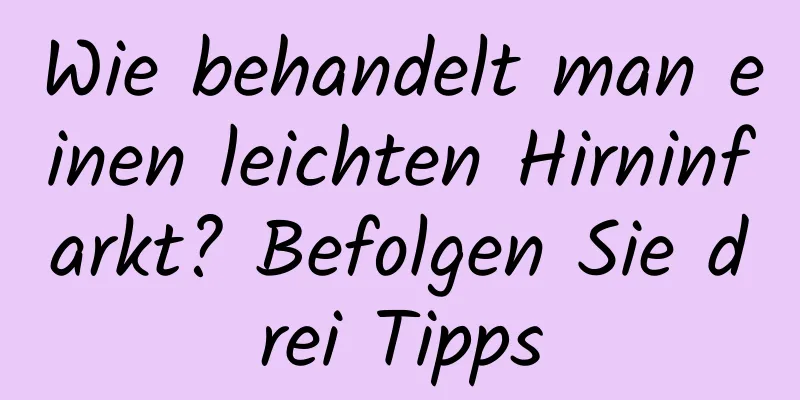 Wie behandelt man einen leichten Hirninfarkt? Befolgen Sie drei Tipps